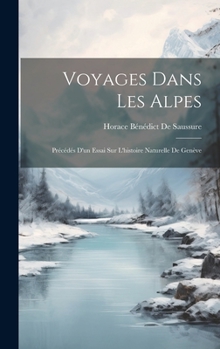 Voyages Dans Les Alpes

Horace Bénédict De Saussure

Précédés D'un Essai Sur L'histoire Naturelle De Genève